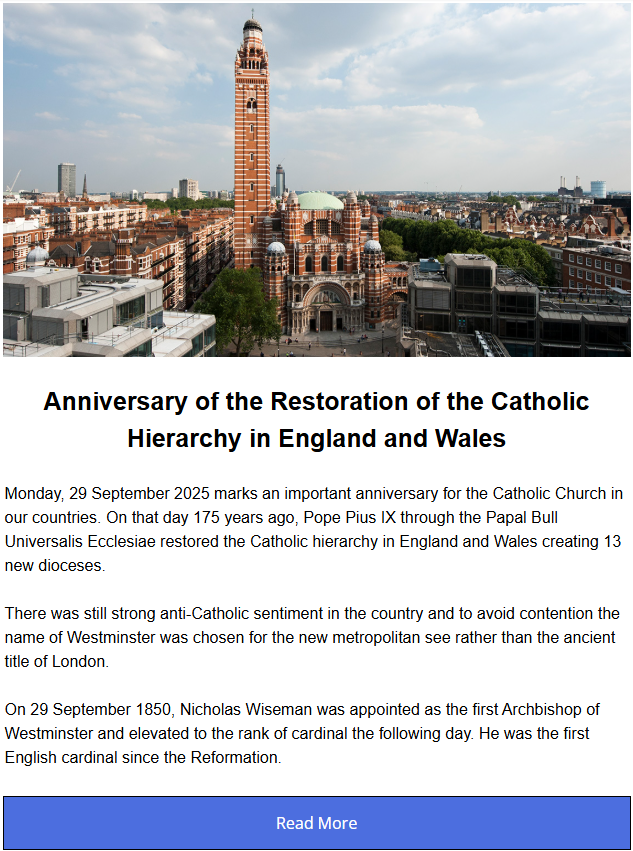 Anniversary of the Restoration of the Catholic Hierarchy in England and Wales

Monday, 29 September 2025 marks an important anniversary for the Catholic Church in our countries. On that day 175 years ago, Pope Pius IX through the Papal Bull Universalis Ecclesiae restored the Catholic hierarchy in England and Wales creating 13 new dioceses.

There was still strong anti-Catholic sentiment in the country and to avoid contention the name of Westminster was chosen for the new metropolitan see rather than the ancient title of London.

On 29 September 1850, Nicholas Wiseman was appointed as the first Archbishop of Westminster and elevated to the rank of cardinal the following day. He was the first English cardinal since the Reformation.

Read More